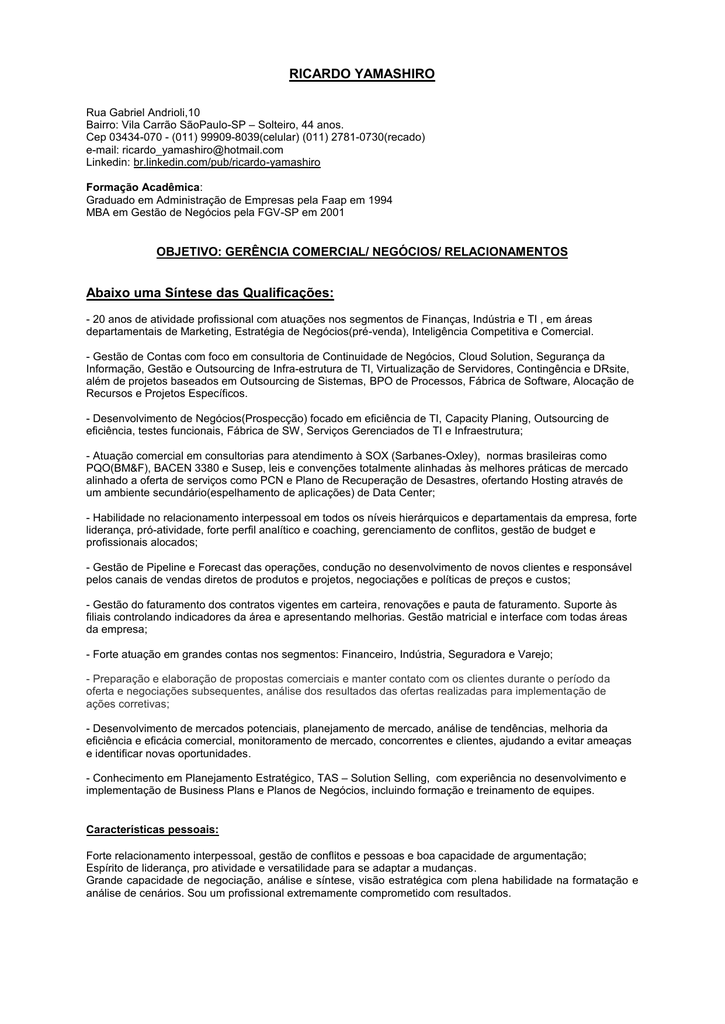 RICARDO YAMASHIRO

Rua Gabriel Andrioli,10
Bairro: Vila Carrão SãoPaulo-SP – Solteiro, 44 anos.
Cep 03434-070 - (011) 99909-8039(celular) (011) 2781-0730(recado)
e-mail: ricardo_yamashiro@hotmail.com
Linkedin: br.linkedin.com/pub/ricardo-yamashiro

Formação Acadêmica:
Graduado em Administração de Empresas pela Faap em 1994
MBA em Gestão de Negócios pela FGV-SP em 2001

OBJETIVO: GERÊNCIA COMERCIAL/ NEGÓCIOS/ RELACIONAMENTOS

Abaixo uma Síntese das Qualificações:

- 20 anos de atividade profissional com atuações nos segmentos de Finanças, Indústria e TI , em áreas departamentais de Marketing, Estratégia de Negócios(pré-venda), Inteligência Competitiva e Comercial.

- Gestão de Contas com foco em consultoria de Continuidade de Negócios, Cloud Solution, Segurança da Informação, Gestão e Outsourcing de Infra-estrutura de TI, Virtualização de Servidores, Contingência e DRsite, além de projetos baseados em Outsourcing de Sistemas, BPO de Processos, Fábrica de Software, Alocação de Recursos e Projetos Específicos.

- Desenvolvimento de Negócios(Prospecção) focado em eficiência de TI, Capacity Planing, Outsourcing de eficiência, testes funcionais, Fábrica de SW, Serviços Gerenciados de TI e Infraestrutura;

- Atuação comercial em consultorias para atendimento à SOX (Sarbanes-Oxley), normas brasileiras como PQO(BM&F), BACEN 3380 e Susep, leis e convenções totalmente alinhadas às melhores práticas de mercado alinhado a oferta de serviços como PCN e Plano de Recuperação de Desastres, ofertando Hosting através de um ambiente secundário(espelhamento de aplicações) de Data Center;

- Habilidade no relacionamento interpessoal em todos os níveis hierárquicos e departamentais da empresa, forte liderança, pró-atividade, forte perfil analítico e coaching, gerenciamento de conflitos, gestão de budget e profissionais alocados;

- Gestão de Pipeline e Forecast das operações, condução no desenvolvimento de novos clientes e responsável pelos canais de vendas diretos de produtos e projetos, negociações e políticas de preços e custos;

- Gestão do faturamento dos contratos vigentes em carteira, renovações e pauta de faturamento. Suporte às filiais controlando indicadores da área e apresentando melhorias. Gestão matricial e interface com todas áreas da empresa;

- Forte atuação em grandes contas nos segmentos: Financeiro, Indústria, Seguradora e Varejo;

- Preparação e elaboração de propostas comerciais e manter contato com os clientes durante o período da oferta e negociações subsequentes, análise dos resultados das ofertas realizadas para implementação de ações corretivas;

- Desenvolvimento de mercados potenciais, planejamento de mercado, análise de tendências, melhoria da eficiência e eficácia comercial, monitoramento de mercado, concorrentes e clientes, ajudando a evitar ameaças e identificar novas oportunidades.

- Conhecimento em Planejamento Estratégico, TAS – Solution Selling, com experiência no desenvolvimento e implementação de Business Plans e Planos de Negócios, incluindo formação e treinamento de equipes.

Características pessoais:

Forte relacionamento interpessoal, gestão de conflitos e pessoas e boa capacidade de argumentação;
Espírito de liderança, pro atividade e versatilidade para se adaptar a mudanças.
Grande capacidade de negociação, análise e síntese, visão estratégica com plena habilidade na formatação e análise de cenários. Sou um profissional extremamente comprometido com resultados.